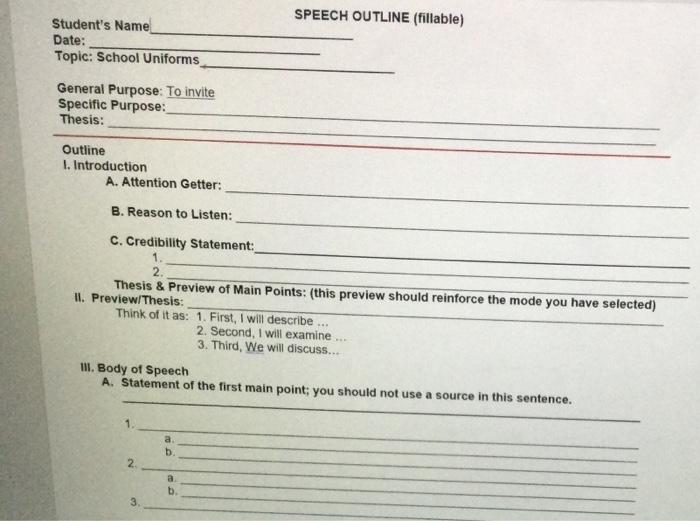 SPEECH OUTLINE (fillable)

Student's Name
Date:
Topic: School Uniforms

General Purpose: To invite
Specific Purpose:
Thesis:

Outline
I. Introduction
A. Attention Getter:

B. Reason to Listen:

C. Credibility Statement:
1.
2.
Thesis & Preview of Main Points: (this preview should reinforce the mode you have selected)
II. Preview/Thesis:
Think of it as: 1. First, I will describe ...
2. Second, I will examine ...
3. Third, We will discuss...

III. Body of Speech
A. Statement of the first main point; you should not use a source in this sentence.

1.
a.
b.
2.
a.
b.
3.